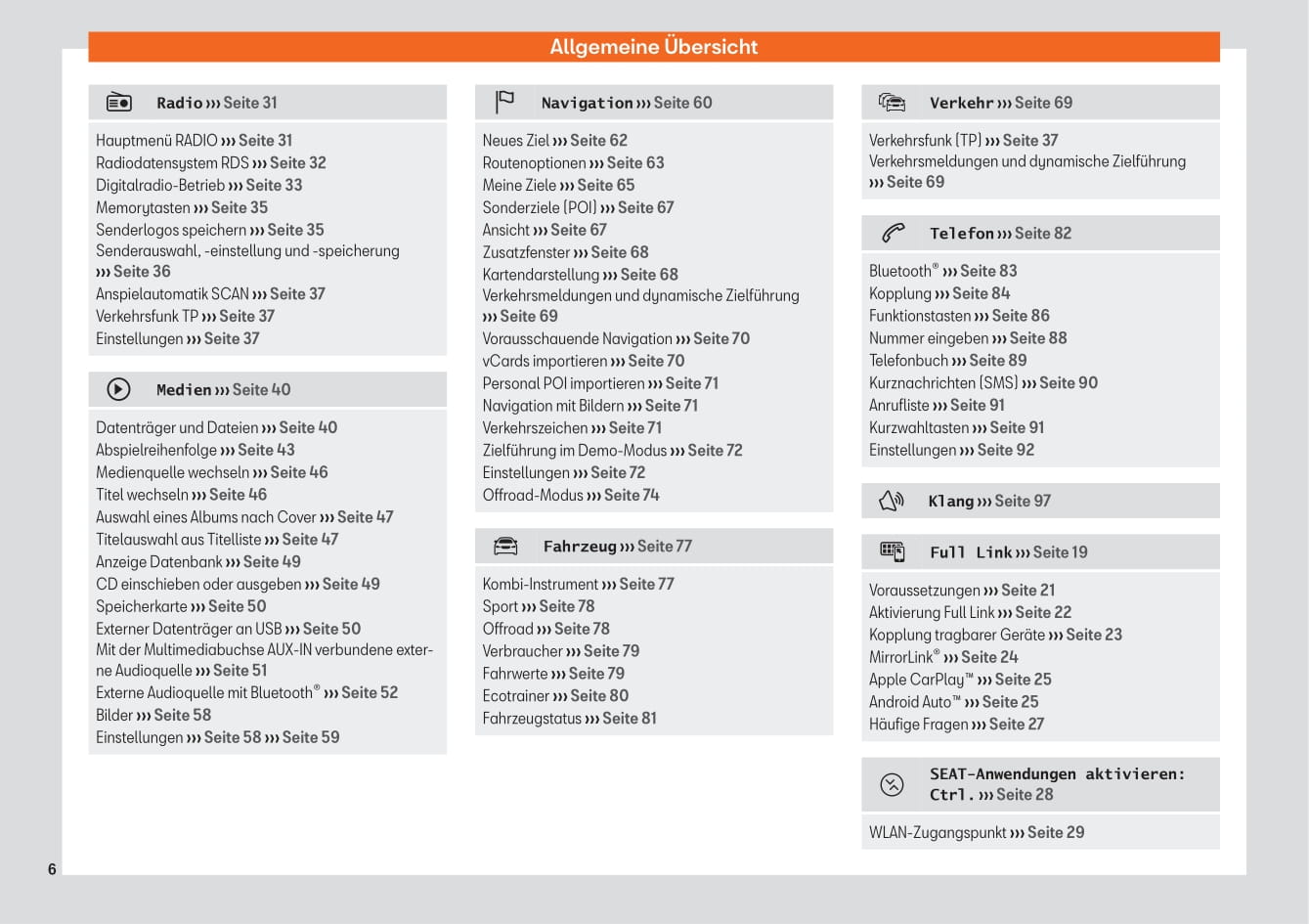 Allgemeine Übersicht

Radio ››› Seite 31

Hauptmenü RADIO ››› Seite 31
Radiodatensystem RDS ››› Seite 32
Digitalradio-Betrieb ››› Seite 33
Memorytasten ››› Seite 35
Senderlogos speichern ››› Seite 35
Senderauswahl, -einstellung und -speicherung ››› Seite 36
Anspielautomatik SCAN ››› Seite 37
Verkehrsfunk TP ››› Seite 37
Einstellungen ››› Seite 37

Medien ››› Seite 40

Datenträger und Dateien ››› Seite 40
Abspielreihenfolge ››› Seite 43
Medienquelle wechseln ››› Seite 46
Titel wechseln ››› Seite 46
Auswahl eines Albums nach Cover ››› Seite 47
Titelauswahl aus Titelliste ››› Seite 47
Anzeige Datenbank ››› Seite 49
CD einschieben oder ausgeben ››› Seite 49
Speicherkarte ››› Seite 50
Externer Datenträger an USB ››› Seite 50
Mit der Multimediabuchse AUX-IN verbundene externe Audioquelle ››› Seite 51
Externe Audioquelle mit Bluetooth® ››› Seite 52
Bilder ››› Seite 58
Einstellungen ››› Seite 58 ››› Seite 59

Navigation ››› Seite 60

Neues Ziel ››› Seite 62
Routenoptionen ››› Seite 63
Meine Ziele ››› Seite 65
Sonderziele (POI) ››› Seite 67
Ansicht ››› Seite 67
Zusatzfenster ››› Seite 68
Kartendarstellung ››› Seite 68
Verkehrsmeldungen und dynamische Zielführung ››› Seite 69
Vorausschauende Navigation ››› Seite 70
vCards importieren ››› Seite 70
Personal POI importieren ››› Seite 71
Navigation mit Bildern ››› Seite 71
Verkehrszeichen ››› Seite 71
Zielführung im Demo-Modus ››› Seite 72
Einstellungen ››› Seite 72
Offroad-Modus ››› Seite 74

Fahrzeug ››› Seite 77

Kombi-Instrument ››› Seite 77
Sport ››› Seite 78
Offroad ››› Seite 78
Verbraucher ››› Seite 79
Fahrwerte ››› Seite 79
Ecotrainer ››› Seite 80
Fahrzeugstatus ››› Seite 81

Verkehr ››› Seite 69

Verkehrsfunk (TP) ››› Seite 37
Verkehrsmeldungen und dynamische Zielführung ››› Seite 69

Telefon ››› Seite 82

Bluetooth® ››› Seite 83
Kopplung ››› Seite 84
Funktionstasten ››› Seite 86
Nummer eingeben ››› Seite 88
Telefonbuch ››› Seite 89
Kurznachrichten (SMS) ››› Seite 90
Anrufliste ››› Seite 91
Kurzwahltasten ››› Seite 91
Einstellungen ››› Seite 92

Klang ››› Seite 97

Full Link ››› Seite 19

Voraussetzungen ››› Seite 21
Aktivierung Full Link ››› Seite 22
Kopplung tragbarer Geräte ››› Seite 23
MirrorLink® ››› Seite 24
Apple CarPlay™ ››› Seite 25
Android Auto™ ››› Seite 25
Häufige Fragen ››› Seite 27

SEAT-Anwendungen aktivieren: Ctrl. ››› Seite 28

WLAN-Zugangspunkt ››› Seite 29

6